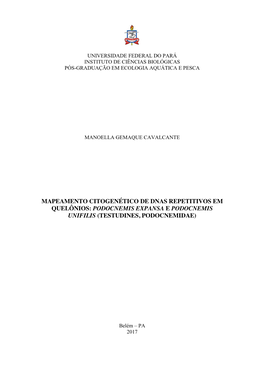 UNIVERSIDADE FEDERAL DO PARÁ
INSTITUTO DE CIÊNCIAS BIOLÓGICAS
PÓS-GRADUAÇÃO EM ECOLOGIA AQUÁTICA E PESCA

MANOELLA GEMAQUE CAVALCANTE

MAPEAMENTO CITOGENÉTICO DE DNAS REPETITIVOS EM QUELÔNIOS: PODOCNEMIS EXPANSA E PODOCNEMIS UNIFILIS (TESTUDINES, PODOCNEMIDAE)

Belém – PA
2017